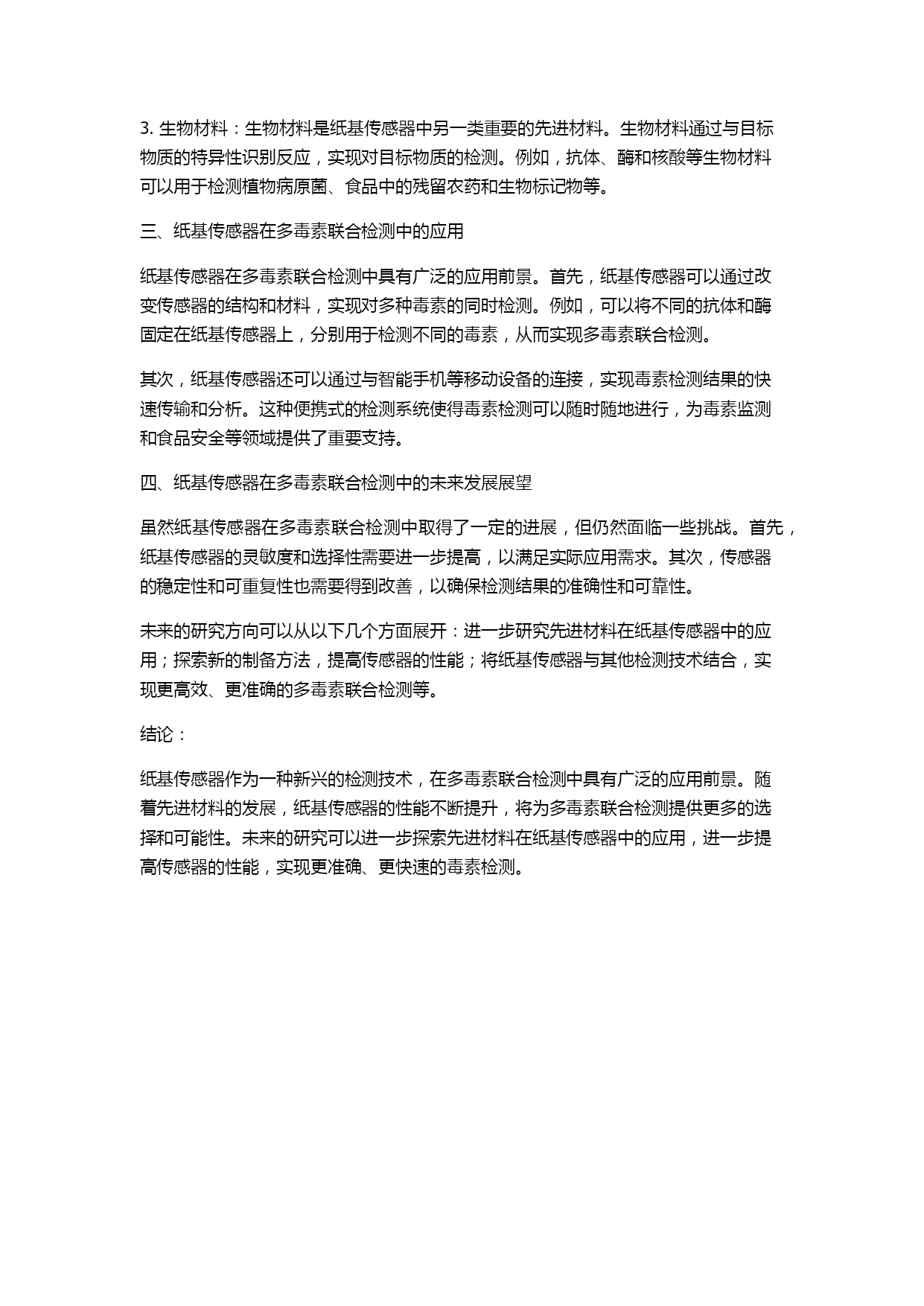 3. 生物材料：生物材料是纸基传感器中另一类重要的先进材料。生物材料通过与目标物质的特异性识别反应，实现对目标物质的检测。例如，抗体、酶和核酸等生物材料可以用于检测植物病原菌、食品中的残留农药和生物标记物等。

三、纸基传感器在多毒素联合检测中的应用

纸基传感器在多毒素联合检测中具有广泛的应用前景。首先，纸基传感器可以通过改变传感器的结构和材料，实现对多种毒素的同时检测。例如，可以将不同的抗体和酶固定在纸基传感器上，分别用于检测不同的毒素，从而实现多毒素联合检测。

其次，纸基传感器还可以通过与智能手机等移动设备的连接，实现毒素检测结果的快速传输和分析。这种便携式的检测系统使得毒素检测可以随时随地进行，为毒素监测和食品安全等领域提供了重要支持。

四、纸基传感器在多毒素联合检测中的未来发展展望

虽然纸基传感器在多毒素联合检测中取得了一定的进展，但仍然面临一些挑战。首先，纸基传感器的灵敏度和选择性需要进一步提高，以满足实际应用需求。其次，传感器的稳定性和可重复性也需要得到改善，以确保检测结果的准确性和可靠性。

未来的研究方向可以从以下几个方面展开：进一步研究先进材料在纸基传感器中的应用；探索新的制备方法，提高传感器的性能；将纸基传感器与其他检测技术结合，实现更高效、更准确的多毒素联合检测等。

结论：

纸基传感器作为一种新兴的检测技术，在多毒素联合检测中具有广泛的应用前景。随着先进材料的发展，纸基传感器的性能不断提升，将为多毒素联合检测提供更多的选择和可能性。未来的研究可以进一步探索先进材料在纸基传感器中的应用，进一步提高传感器的性能，实现更准确、更快速的毒素检测。